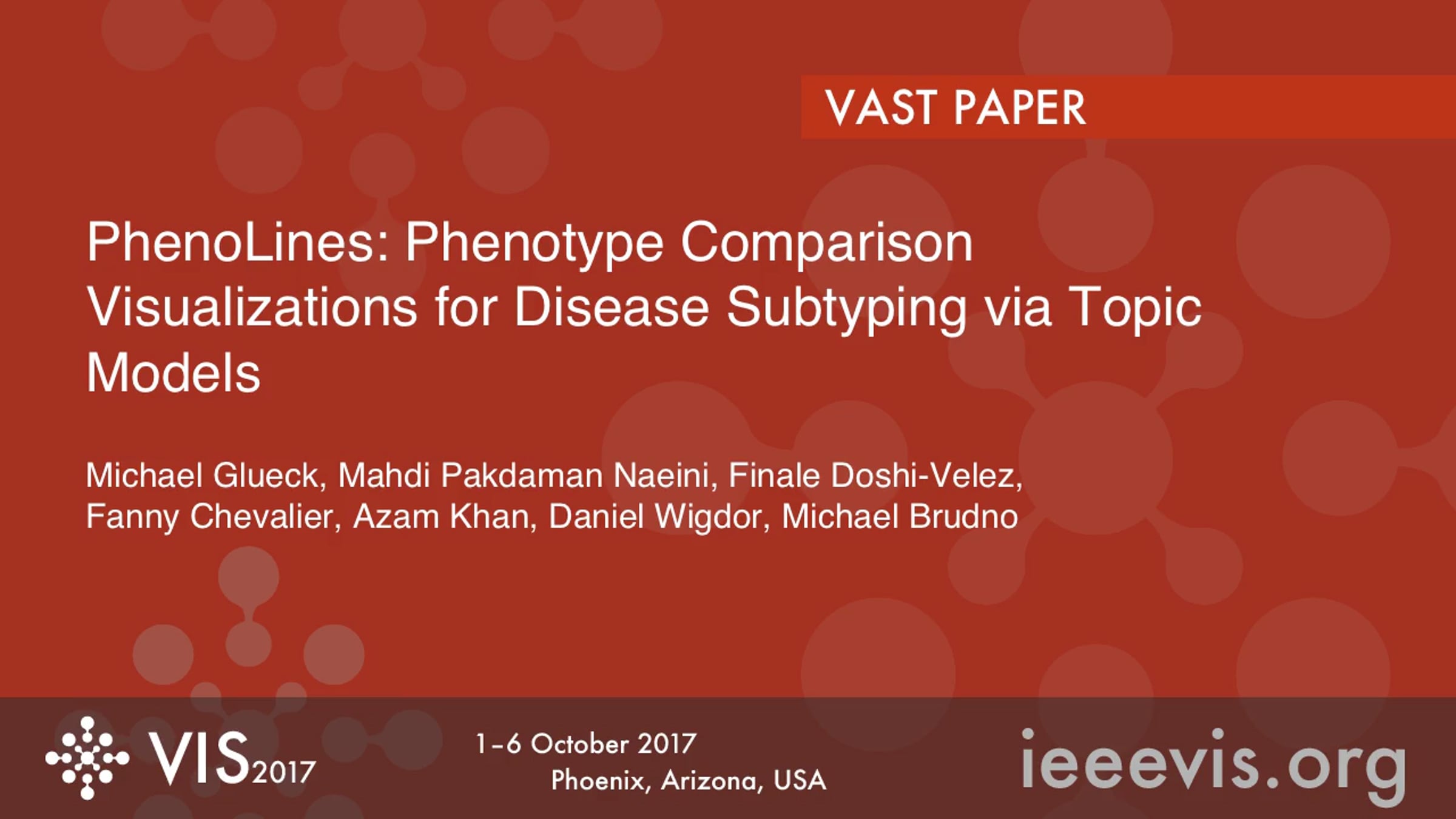 VAST PAPER

PhenoLines: Phenotype Comparison Visualizations for Disease Subtyping via Topic Models

Michael Glueck, Mahdi Pakdaman Naeini, Finale Doshi-Velez, Fanny Chevalier, Azam Khan, Daniel Wigdor, Michael Brudno

VIS2017

1-6 October 2017
Phoenix, Arizona, USA

ieeevis.org